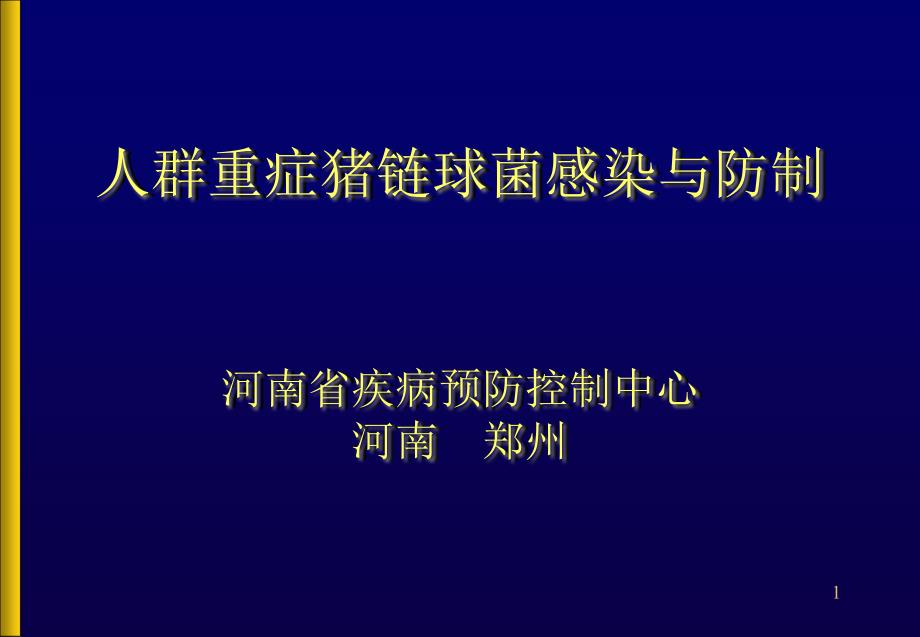 人群重症猪链球菌感染与防制

河南省疾病预防控制中心
河南　郑州

1